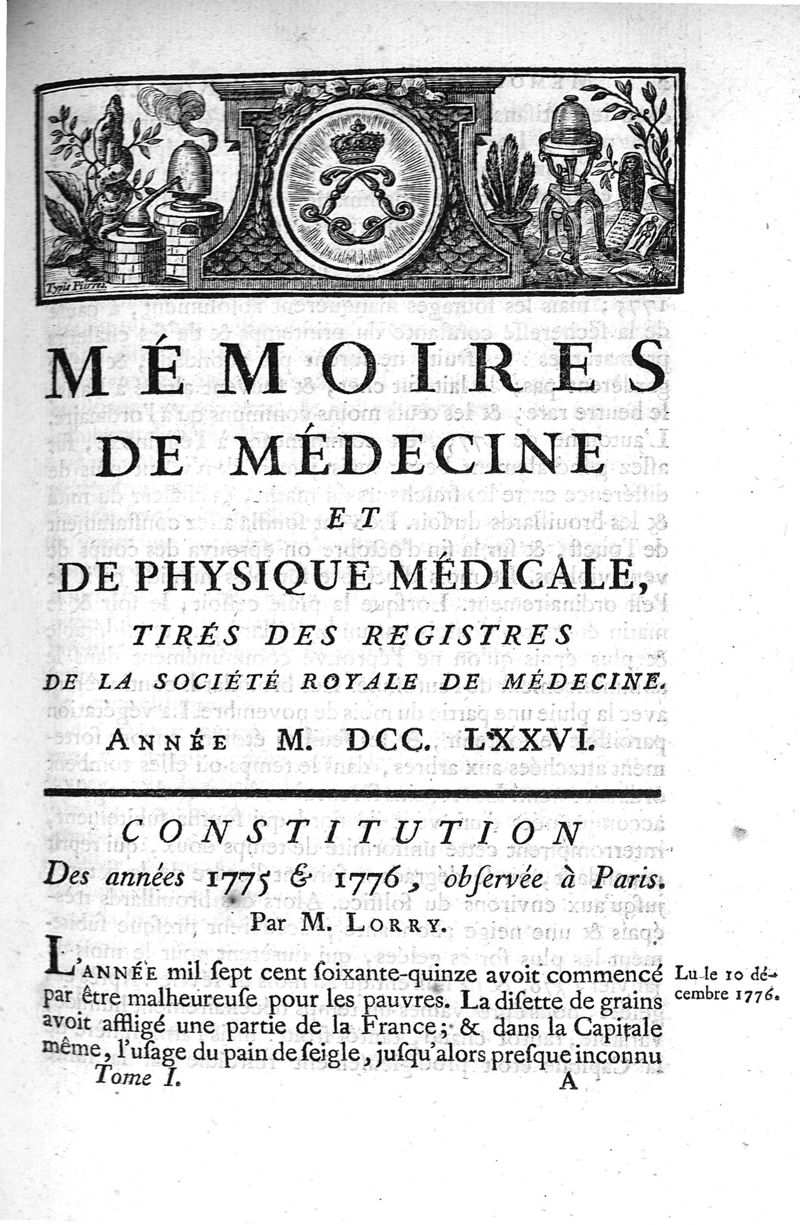 Typis Pierres.

MÉMOIRES DE MÉDECINE ET DE PHYSIQUE MÉDICALE,

TIRÉS DES REGISTRES DE LA SOCIÉTÉ ROYALE DE MÉDECINE.

ANNÉE M. DCC. LXXVI.

CONSTITUTION

Des années 1775 & 1776, observée à Paris.

Par M. LORRY.

L'ANNÉE mil sept cent soixante-quinze avoit commencé par être malheureuse pour les pauvres. La disette de grains avoit affligé une partie de la France; & dans la Capitale même, l'usage du pain de seigle, jusqu'alors presque inconnu

Lu le 10 décembre 1776.

Tome I. A